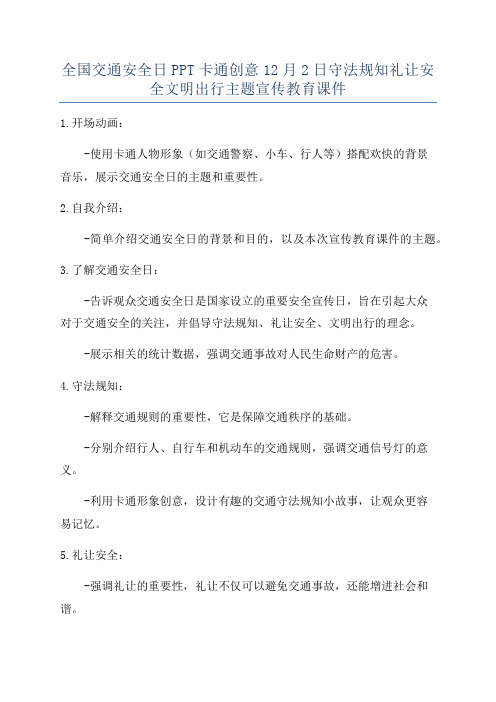 全国交通安全日PPT卡通创意12月2日守法规知礼让安全文明出行主题宣传教育课件

1.开场动画：

-使用卡通人物形象（如交通警察、小车、行人等）搭配欢快的背景音乐，展示交通安全日的主题和重要性。

2.自我介绍：

-简单介绍交通安全日的背景和目的，以及本次宣传教育课件的主题。

3.了解交通安全日：

-告诉观众交通安全日是国家设立的重要安全宣传日，旨在引起大众对于交通安全的关注，并倡导守法规知、礼让安全、文明出行的理念。

-展示相关的统计数据，强调交通事故对人民生命财产的危害。

4.守法规知：

-解释交通规则的重要性，它是保障交通秩序的基础。

-分别介绍行人、自行车和机动车的交通规则，强调交通信号灯的意义。

-利用卡通形象创意，设计有趣的交通守法规知小故事，让观众更容易记忆。

5.礼让安全：

-强调礼让的重要性，礼让不仅可以避免交通事故，还能增进社会和谐。